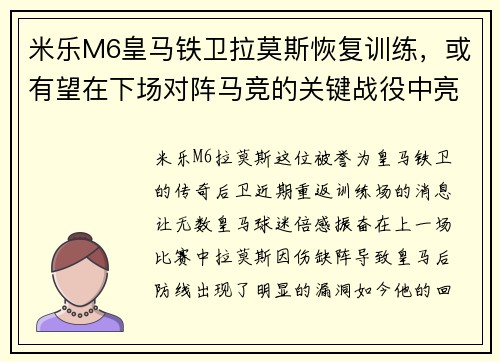 米乐M6皇马铁卫拉莫斯恢复训练，或有望在下场对阵马竞的关键战役中亮

米乐M6拉莫斯这位被誉为皇马铁卫的传奇后卫近期重返训练场的消息让无数皇马球迷倍感振奋在上一场比赛中拉莫斯因伤缺阵导致皇马后防线出现了明显的漏洞如今他的回